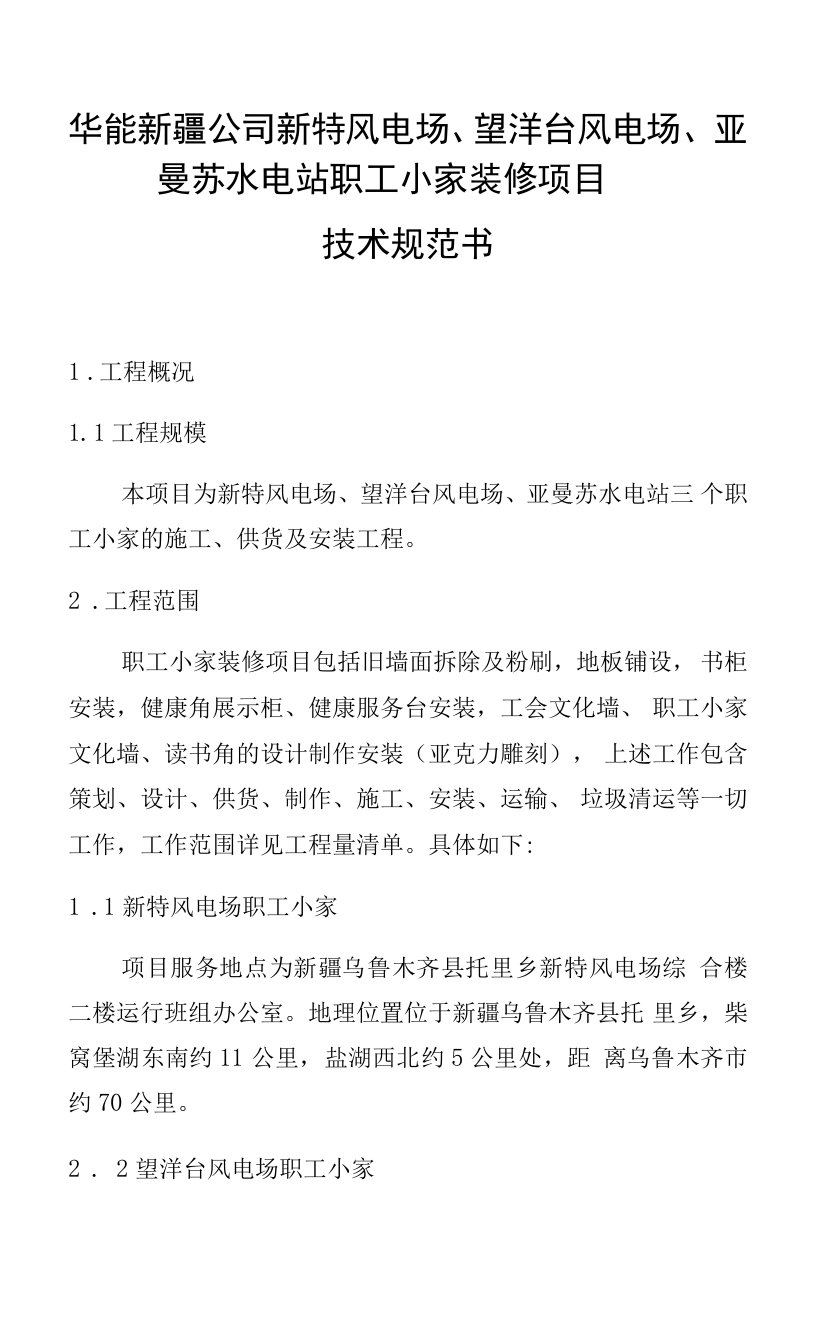 华能新疆公司新特风电场、望洋台风电场、亚曼苏水电站职工小家装修项目

技术规范书

1．工程概况

1.1 工程规模

本项目为新特风电场、望洋台风电场、亚曼苏水电站三 个职工小家的施工、供货及安装工程。

2．工程范围

职工小家装修项目包括旧墙面拆除及粉刷，地板铺设， 书柜安装，健康角展示柜、健康服务台安装，工会文化墙、 职工小家文化墙、读书角的设计制作安装（亚克力雕刻）， 上述工作包含策划、设计、供货、制作、施工、安装、运输、 垃圾清运等一切工作，工作范围详见工程量清单。具体如下:

1．1 新特风电场职工小家

项目服务地点为新疆乌鲁木齐县托里乡新特风电场综 合楼二楼运行班组办公室。地理位置位于新疆乌鲁木齐县托 里乡，柴窝堡湖东南约 11 公里，盐湖西北约 5 公里处，距 离乌鲁木齐市约 70 公里。

2． 2 望洋台风电场职工小家